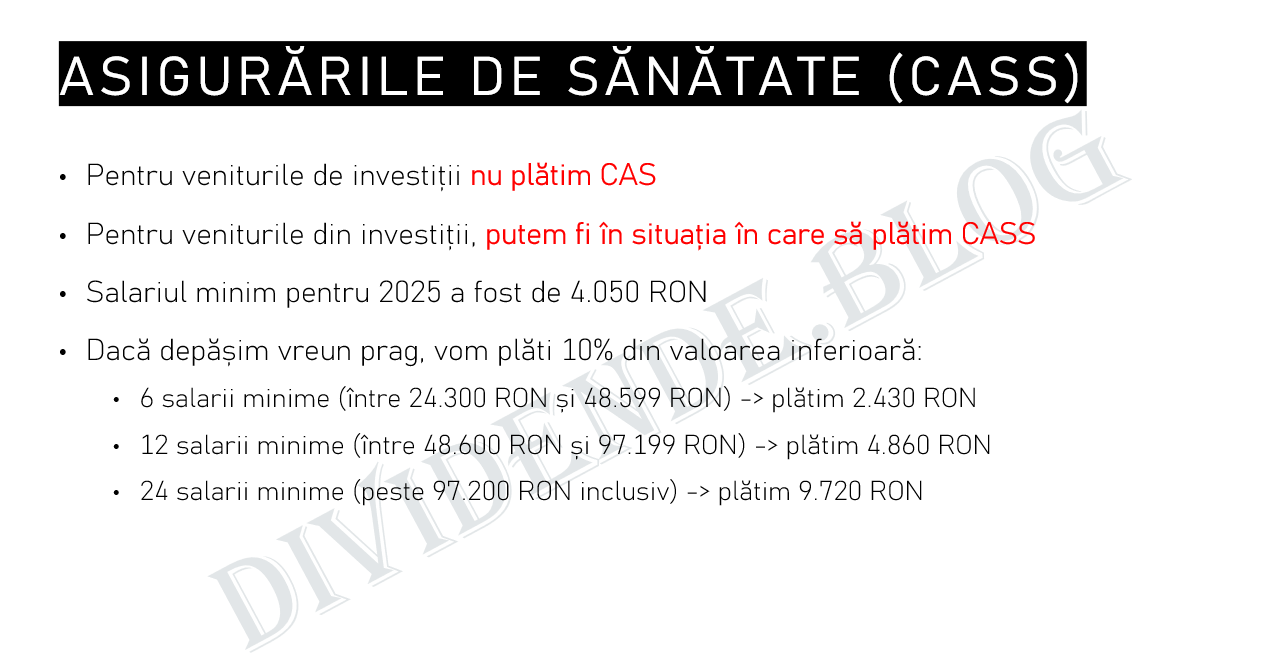 ASIGURĂRILE DE SĂNĂTATE (CASS)

• Pentru veniturile de investiții nu plătim CAS

• Pentru veniturile din investiții, putem fi în situația în care să plătim CASS

• Salariul minim pentru 2025 a fost de 4.050 RON

• Dacă depășim vreun prag, vom plăti 10% din valoarea inferioară:

 • 6 salarii minime (între 24.300 RON și 48.599 RON) -> plătim 2.430 RON

 • 12 salarii minime (între 48.600 RON și 97.199 RON) -> plătim 4.860 RON

 • 24 salarii minime (peste 97.200 RON inclusiv) -> plătim 9.720 RON

DIVIDENDE.BLOG